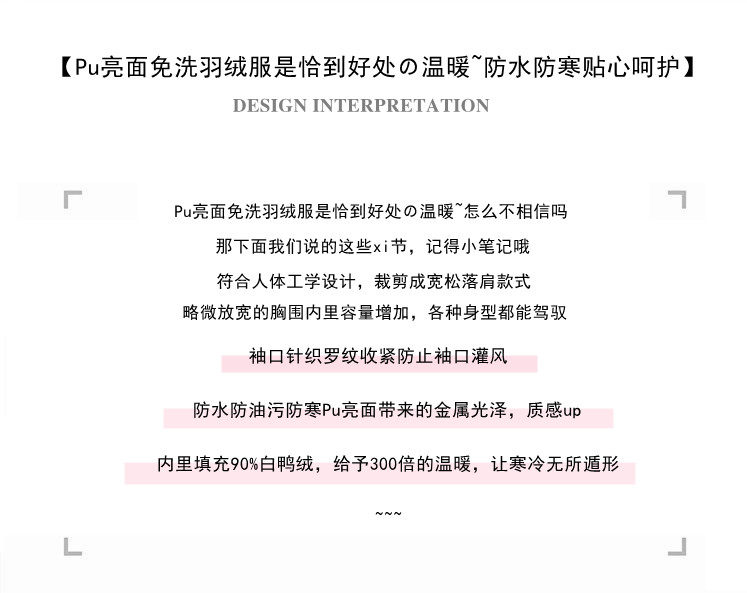 【Pu亮面免洗羽绒服是恰到好处の温暖~防水防寒贴心呵护】
DESIGN INTERPRETATION

Pu亮面免洗羽绒服是恰到好处の温暖~怎么不相信吗
那下面我们说的这些xi节，记得小笔记哦
符合人体工学设计，裁剪成宽松落肩款式
略微放宽的胸围内里容量增加，各种身型都能驾驭

袖口针织罗纹收紧防止袖口灌风

防水防油污防寒Pu亮面带来的金属光泽，质感up

内里填充90%白鸭绒，给予300倍的温暖，让寒冷无所遁形

~~~